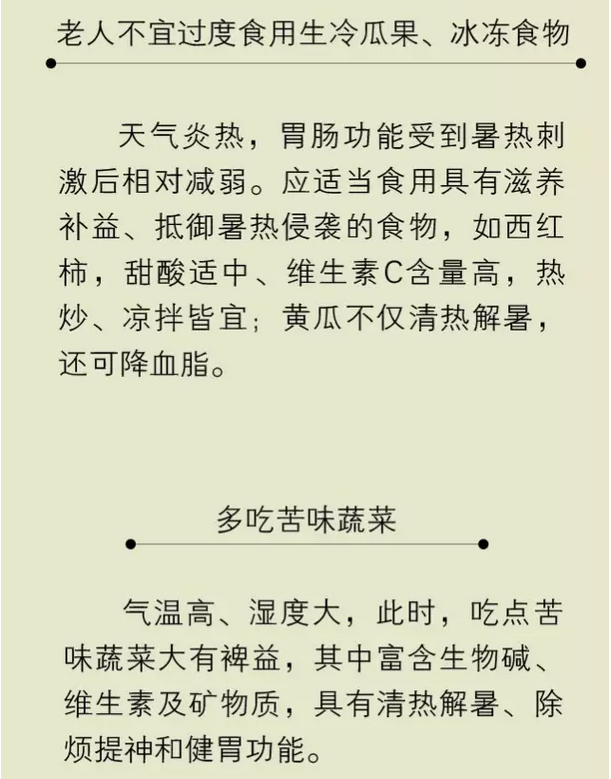 老人不宜过度食用生冷瓜果、冰冻食物

天气炎热，胃肠功能受到暑热刺激后相对减弱。应适当食用具有滋养补益、抵御暑热侵袭的食物，如西红柿，甜酸适中、维生素C含量高，热炒、凉拌皆宜；黄瓜不仅清热解暑，还可降血脂。

多吃苦味蔬菜

气温高、湿度大，此时，吃点苦味蔬菜大有裨益，其中富含生物碱、维生素及矿物质，具有清热解暑、除烦提神和健胃功能。